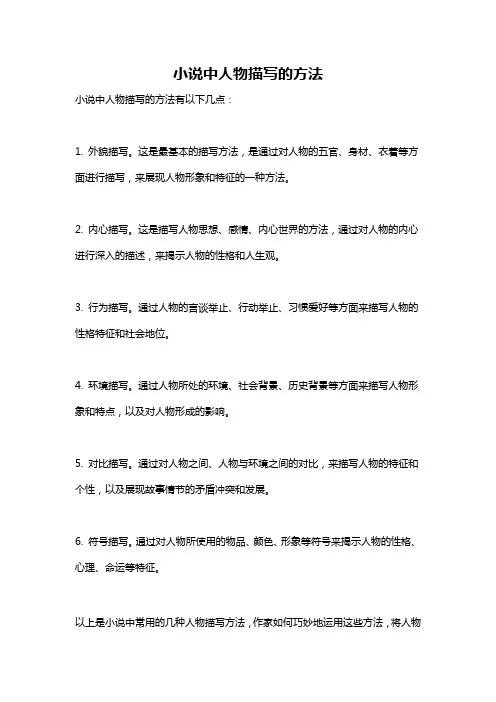 小说中人物描写的方法

小说中人物描写的方法有以下几点：

1. 外貌描写。这是最基本的描写方法，是通过对人物的五官、身材、衣着等方面进行描写，来展现人物形象和特征的一种方法。

2. 内心描写。这是描写人物思想、感情、内心世界的方法，通过对人物的内心进行深入的描述，来揭示人物的性格和人生观。

3. 行为描写。通过人物的言谈举止、行动举止、习惯爱好等方面来描写人物的性格特征和社会地位。

4. 环境描写。通过人物所处的环境、社会背景、历史背景等方面来描写人物形象和特点，以及对人物形成的影响。

5. 对比描写。通过对人物之间、人物与环境之间的对比，来描写人物的特征和个性，以及展现故事情节的矛盾冲突和发展。

6. 符号描写。通过对人物所使用的物品、颜色、形象等符号来揭示人物的性格、心理、命运等特征。

以上是小说中常用的几种人物描写方法，作家如何巧妙地运用这些方法，将人物